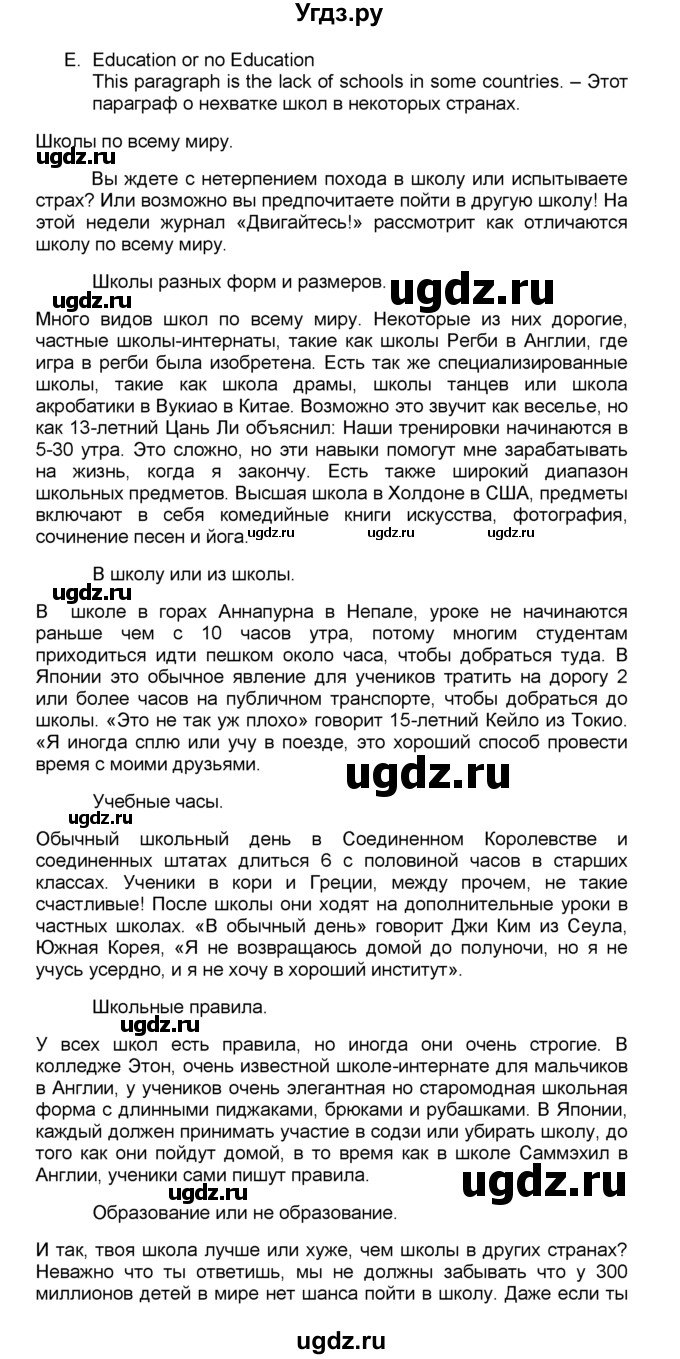 Угдз.ру

E. Education or no Education
This paragraph is the lack of schools in some countries. – Этот параграф о нехватке школ в некоторых странах.

Школы по всему миру.
ugdz.ru
Вы ждете с нетерпением похода в школу или испытываете страх? Или возможно вы предпочитаете пойти в другую школу! На этой недели журнал «Двигайтесь!» рассмотрит как отличаются школу по всему миру.

Школы разных форм и размеров. ugdz.ru
ugdz.ru
Много видов школ по всему миру. Некоторые из них дорогие, частные школы-интернаты, такие как школы Регби в Англии, где игра в регби была изобретена. Есть так же специализированные школы, такие как школа драмы, школы танцев или школа акробатики в Вукиао в Китае. Возможно это звучит как веселье, но как 13-летний Цань Ли объяснил: Наши тренировки начинаются в 5-30 утра. Это сложно, но эти навыки помогут мне зарабатывать на жизнь, когда я закончу. Есть также широкий диапазон школьных предметов. Высшая школа в Холдоне в США, предметы включают в себя комедийные книги искусства, фотография, сочинение песен и йога. ugdz.ru ugdz.ru ugdz.ru

В школу или из школы.
ugdz.ru
В школе в горах Аннапурна в Непале, уроке не начинаются раньше чем с 10 часов утра, потому многим студентам приходиться идти пешком около часа, чтобы добраться туда. В Японии это обычное явление для учеников тратить на дорогу 2 или более часов на публичном транспорте, чтобы добраться до школы. «Это не так уж плохо» говорит 15-летний Кейло из Токио. «Я иногда сплю или учу в поезде, это хороший способ провести время с моими друзьями. ugdz.ru

Учебные часы.
ugdz.ru
Обычный школьный день в Соединенном Королевстве и соединенных штатах длиться 6 с половиной часов в старших классах. Ученики в кори и Греции, между прочем, не такие счастливые! После школы они ходят на дополнительные уроки в частных школах. «В обычный день» говорит Джи Ким из Сеула, Южная Корея, «Я не возвращаюсь домой до полуночи, но я не учусь усердно, и я не хочу в хороший институт».

Школьные правила.
ugdz.ru
У всех школ есть правила, но иногда они очень строгие. В колледже Этон, очень известной школе-интернате для мальчиков в Англии, у учеников очень элегантная но старомодная школьная форма с длинными пиджаками, брюками и рубашками. В Японии, каждый должен принимать участие в содзи или убирать школу, до того как они пойдут домой, в то время как в школе Саммэхил в Англии, ученики сами пишут правила.
ugdz.ru ugdz.ru
Образование или не образование.

И так, твоя школа лучше или хуже, чем школы в других странах? Неважно что ты ответишь, мы не должны забывать что у 300 миллионов детей в мире нет шанса пойти в школу. Даже если ты

ugdz.ru